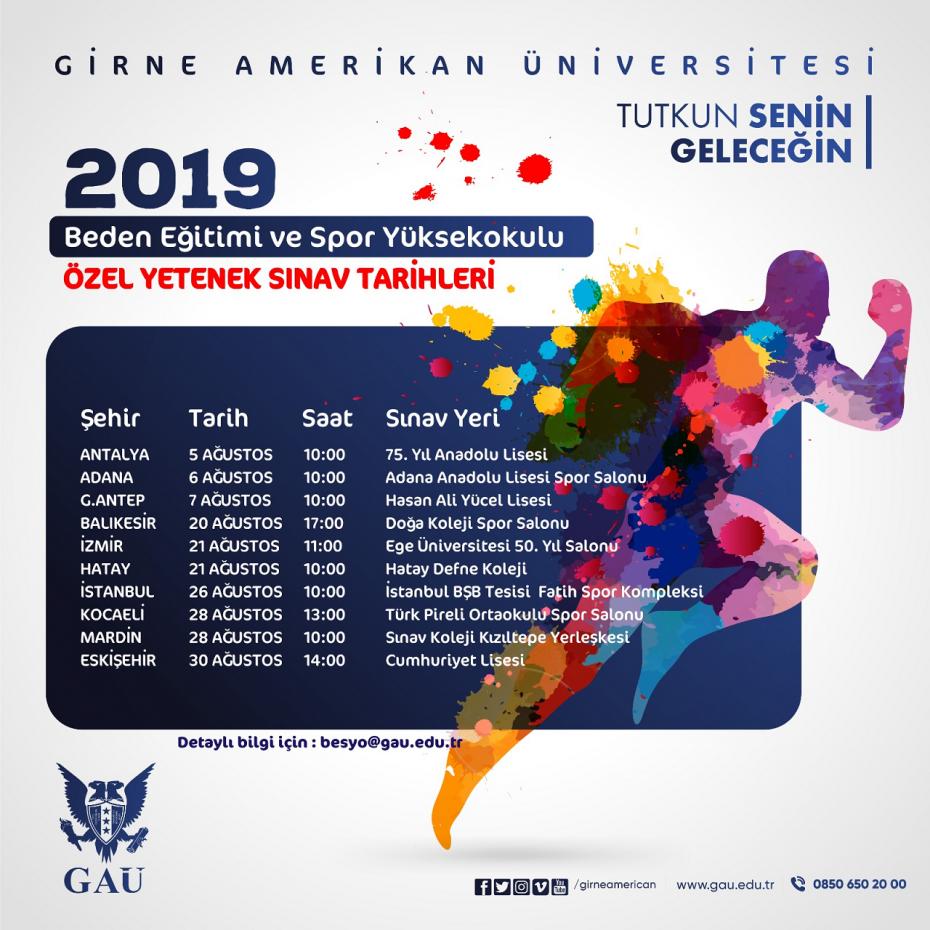 GİRNE AMERİKAN ÜNİVERSİTESİ

TUTKUN SENİN GELECEĞİN

2019

Beden Eğitimi ve Spor Yüksekokulu

ÖZEL YETENEK SINAV TARİHLERİ

| Şehir | Tarih | Saat | Sınav Yeri |
|---|---|---|---|
| ANTALYA | 5 AĞUSTOS | 10:00 | 75. Yıl Anadolu Lisesi |
| ADANA | 6 AĞUSTOS | 10:00 | Adana Anadolu Lisesi Spor Salonu |
| G.ANTEP | 7 AĞUSTOS | 10:00 | Hasan Ali Yücel Lisesi |
| BALIKESİR | 20 AĞUSTOS | 17:00 | Doğa Koleji Spor Salonu |
| İZMİR | 21 AĞUSTOS | 11:00 | Ege Üniversitesi 50. Yıl Salonu |
| HATAY | 21 AĞUSTOS | 10:00 | Hatay Defne Koleji |
| İSTANBUL | 26 AĞUSTOS | 10:00 | İstanbul BŞB Tesisi Fatih Spor Kompleksi |
| KOCAELİ | 28 AĞUSTOS | 13:00 | Türk Pireli Ortaokulu Spor Salonu |
| MARDİN | 28 AĞUSTOS | 10:00 | Sınav Koleji Kızıltepe Yerleşkesi |
| ESKİŞEHİR | 30 AĞUSTOS | 14:00 | Cumhuriyet Lisesi |

Detaylı bilgi için : besyo@gau.edu.tr

GAU

/girneamerican www.gau.edu.tr 0850 650 20 00